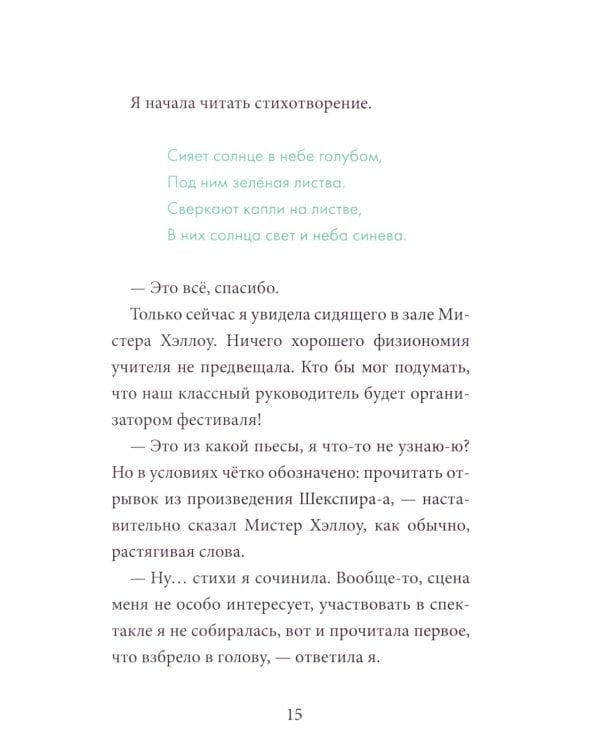 Я начала читать стихотворение.

Сияет солнце в небе голубом,
Под ним зелёная листва.
Сверкают капли на листве,
В них солнца свет и неба синева.

— Это всё, спасибо.

Только сейчас я увидела сидящего в зале Мистера Хэллоу. Ничего хорошего физиономия учителя не предвещала. Кто бы мог подумать, что наш классный руководитель будет организатором фестиваля!

— Это из какой пьесы, я что-то не узнаю-ю? Но в условиях чётко обозначено: прочитать отрывок из произведения Шекспира-а, — наставительно сказал Мистер Хэллоу, как обычно, растягивая слова.

— Ну… стихи я сочинила. Вообще-то, сцена меня не особо интересует, участвовать в спектакле я не собиралась, вот и прочитала первое, что взбрело в голову, — ответила я.

15